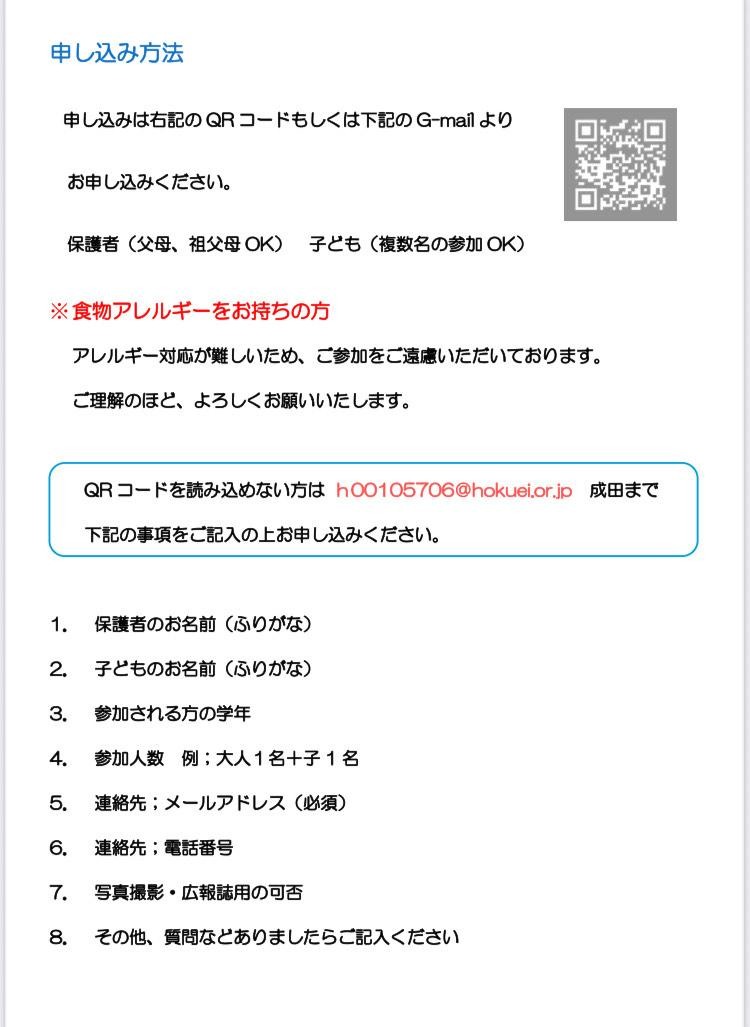 申し込み方法

申し込みは右記のQRコードもしくは下記のG-mailより

お申し込みください。

保護者（父母、祖父母OK） 子ども（複数名の参加OK）

※食物アレルギーをお持ちの方

アレルギー対応が難しいため、ご参加をご遠慮いただいております。

ご理解のほど、よろしくお願いいたします。

QRコードを読み込めない方は h00105706@hokuei.or.jp 成田まで

下記の事項をご記入の上お申し込みください。

1. 保護者のお名前（ふりがな）

2. 子どものお名前（ふりがな）

3. 参加される方の学年

4. 参加人数 例；大人1名＋子1名

5. 連絡先；メールアドレス（必須）

6. 連絡先；電話番号

7. 写真撮影・広報誌用の可否

8. その他、質問などありましたらご記入ください